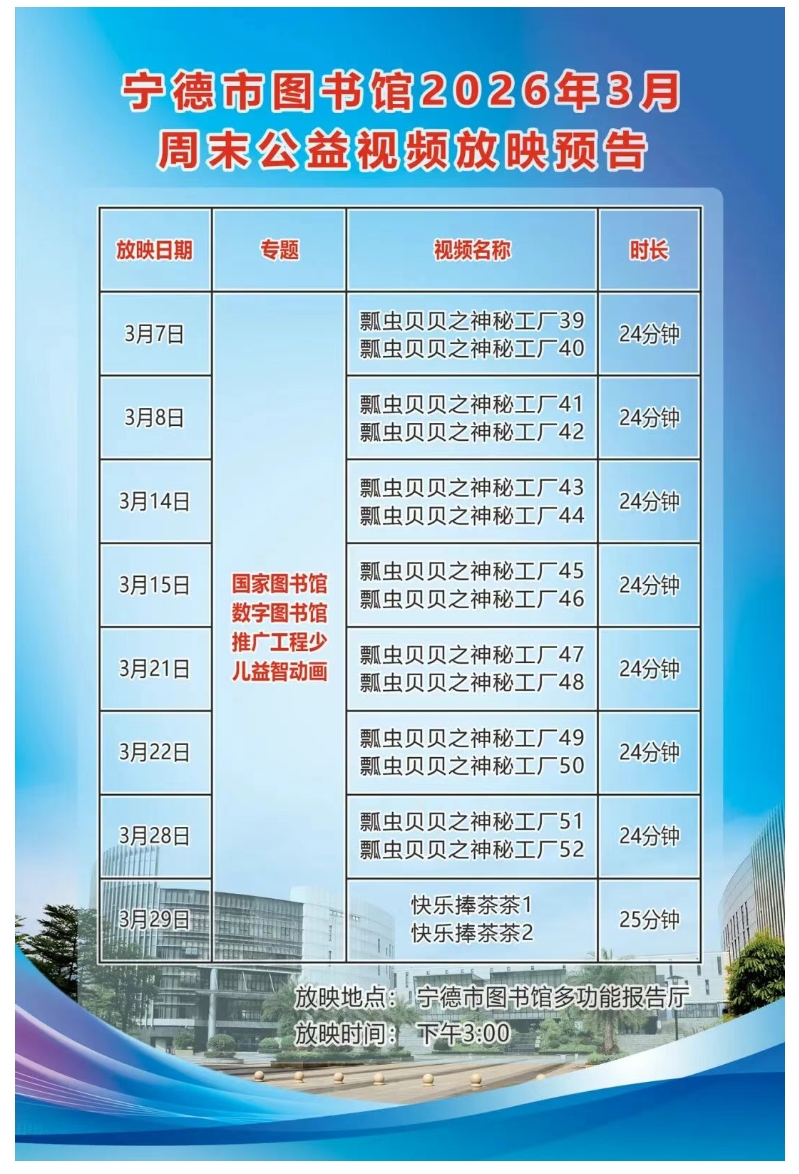 宁德市图书馆2026年3月
周末公益视频放映预告

| 放映日期 | 专题 | 视频名称 | 时长 |
|---|---|---|---|
| 3月7日 | 国家图书馆数字图书馆推广工程少儿益智动画 | 瓢虫贝贝之神秘工厂39 瓢虫贝贝之神秘工厂40 | 24分钟 |
| 3月8日 | | 瓢虫贝贝之神秘工厂41 瓢虫贝贝之神秘工厂42 | 24分钟 |
| 3月14日 | | 瓢虫贝贝之神秘工厂43 瓢虫贝贝之神秘工厂44 | 24分钟 |
| 3月15日 | | 瓢虫贝贝之神秘工厂45 瓢虫贝贝之神秘工厂46 | 24分钟 |
| 3月21日 | | 瓢虫贝贝之神秘工厂47 瓢虫贝贝之神秘工厂48 | 24分钟 |
| 3月22日 | | 瓢虫贝贝之神秘工厂49 瓢虫贝贝之神秘工厂50 | 24分钟 |
| 3月28日 | | 瓢虫贝贝之神秘工厂51 瓢虫贝贝之神秘工厂52 | 24分钟 |
| 3月29日 | | 快乐捧茶茶1 快乐捧茶茶2 | 25分钟 |

放映地点：宁德市图书馆多功能报告厅
放映时间：下午3:00